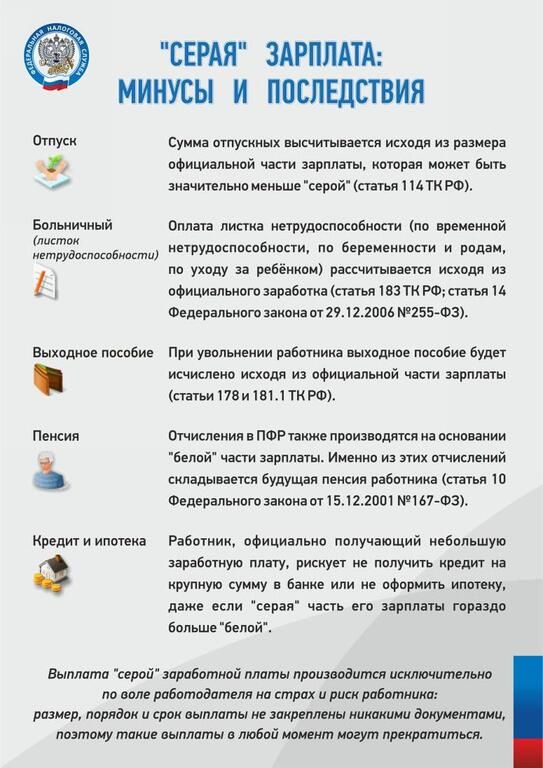 ФЕДЕРАЛЬНАЯ НАЛОГОВАЯ СЛУЖБА

"СЕРАЯ" ЗАРПЛАТА: МИНУСЫ И ПОСЛЕДСТВИЯ

Отпуск

Сумма отпускных высчитывается исходя из размера официальной части зарплаты, которая может быть значительно меньше "серой" (статья 114 ТК РФ).

Больничный (листок нетрудоспособности)

Оплата листка нетрудоспособности (по временной нетрудоспособности, по беременности и родам, по уходу за ребёнком) рассчитывается исходя из официального заработка (статья 183 ТК РФ; статья 14 Федерального закона от 29.12.2006 №255-ФЗ).

Выходное пособие

При увольнении работника выходное пособие будет исчислено исходя из официальной части зарплаты (статьи 178 и 181.1 ТК РФ).

Пенсия

Отчисления в ПФР также производятся на основании "белой" части зарплаты. Именно из этих отчислений складывается будущая пенсия работника (статья 10 Федерального закона от 15.12.2001 №167-ФЗ).

Кредит и ипотека

Работник, официально получающий небольшую заработную плату, рискует не получить кредит на крупную сумму в банке или не оформить ипотеку, даже если "серая" часть его зарплаты гораздо больше "белой".

Выплата "серой" заработной платы производится исключительно по воле работодателя на страх и риск работника: размер, порядок и срок выплаты не закреплены никакими документами, поэтому такие выплаты в любой момент могут прекратиться.